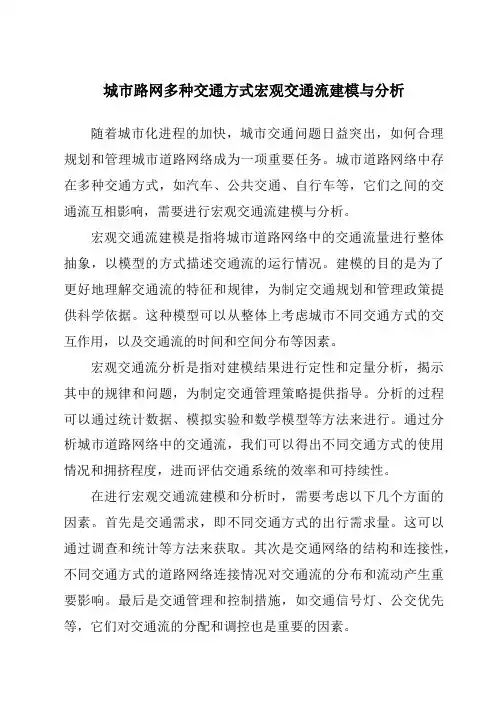 城市路网多种交通方式宏观交通流建模与分析

随着城市化进程的加快，城市交通问题日益突出，如何合理规划和管理城市道路网络成为一项重要任务。城市道路网络中存在多种交通方式，如汽车、公共交通、自行车等，它们之间的交通流互相影响，需要进行宏观交通流建模与分析。

宏观交通流建模是指将城市道路网络中的交通流量进行整体抽象，以模型的方式描述交通流的运行情况。建模的目的是为了更好地理解交通流的特征和规律，为制定交通规划和管理政策提供科学依据。这种模型可以从整体上考虑城市不同交通方式的交互作用，以及交通流的时间和空间分布等因素。

宏观交通流分析是指对建模结果进行定性和定量分析，揭示其中的规律和问题，为制定交通管理策略提供指导。分析的过程可以通过统计数据、模拟实验和数学模型等方法来进行。通过分析城市道路网络中的交通流，我们可以得出不同交通方式的使用情况和拥挤程度，进而评估交通系统的效率和可持续性。

在进行宏观交通流建模和分析时，需要考虑以下几个方面的因素。首先是交通需求，即不同交通方式的出行需求量。这可以通过调查和统计等方法来获取。其次是交通网络的结构和连接性，不同交通方式的道路网络连接情况对交通流的分布和流动产生重要影响。最后是交通管理和控制措施，如交通信号灯、公交优先等，它们对交通流的分配和调控也是重要的因素。